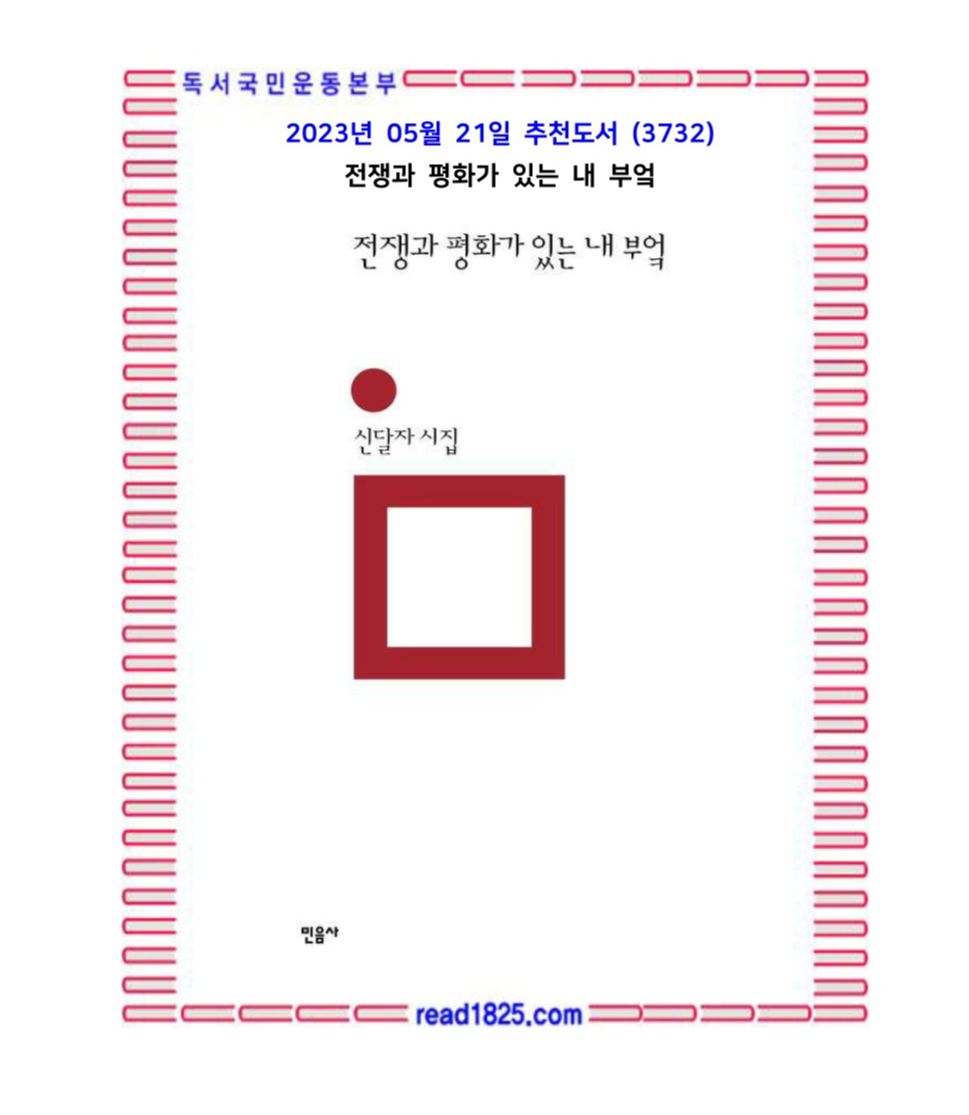 독서국민운동본부

2023년 05월 21일 추천도서 (3732)

전쟁과 평화가 있는 내 부엌

전쟁과 평화가 있는 내 부엌

신달자 시집

민음사

read1825.com